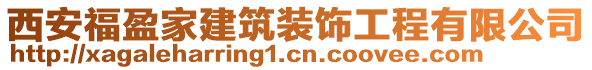 西安福盈家建筑装饰工程有限公司
http://xagaleharring1.cn.coovee.com